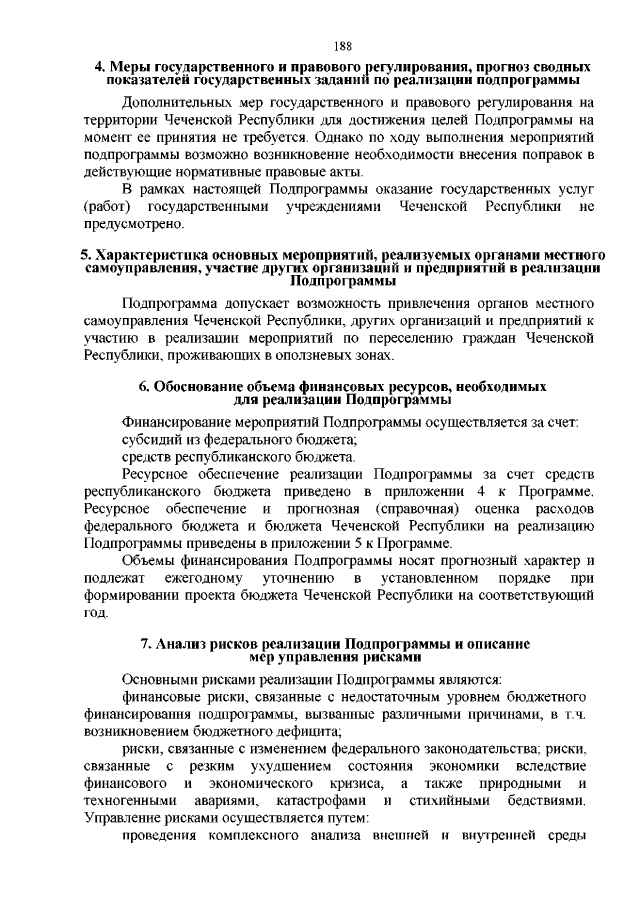 188

4. Меры государственного и правового регулирования, прогноз сводных показателей государственных заданий по реализации подпрограммы

Дополнительных мер государственного и правового регулирования на территории Чеченской Республики для достижения целей Подпрограммы на момент ее принятия не требуется. Однако по ходу выполнения мероприятий подпрограммы возможно возникновение необходимости внесения поправок в действующие нормативные правовые акты.

В рамках настоящей Подпрограммы оказание государственных услуг (работ) государственными учреждениями Чеченской Республики не предусмотрено.

5. Характеристика основных мероприятий, реализуемых органами местного самоуправления, участие других организаций и предприятий в реализации Подпрограммы

Подпрограмма допускает возможность привлечения органов местного самоуправления Чеченской Республики, других организаций и предприятий к участию в реализации мероприятий по переселению граждан Чеченской Республики, проживающих в оползневых зонах.

6. Обоснование объема финансовых ресурсов, необходимых для реализации Подпрограммы

Финансирование мероприятий Подпрограммы осуществляется за счет:

субсидий из федерального бюджета;

средств республиканского бюджета.

Ресурсное обеспечение реализации Подпрограммы за счет средств республиканского бюджета приведено в приложении 4 к Программе. Ресурсное обеспечение и прогнозная (справочная) оценка расходов федерального бюджета и бюджета Чеченской Республики на реализацию Подпрограммы приведены в приложении 5 к Программе.

Объемы финансирования Подпрограммы носят прогнозный характер и подлежат ежегодному уточнению в установленном порядке при формировании проекта бюджета Чеченской Республики на соответствующий год.

7. Анализ рисков реализации Подпрограммы и описание мер управления рисками

Основными рисками реализации Подпрограммы являются:

финансовые риски, связанные с недостаточным уровнем бюджетного финансирования подпрограммы, вызванные различными причинами, в т.ч. возникновением бюджетного дефицита;

риски, связанные с изменением федерального законодательства; риски, связанные с резким ухудшением состояния экономики вследствие финансового и экономического кризиса, а также природными и техногенными авариями, катастрофами и стихийными бедствиями. Управление рисками осуществляется путем:

проведения комплексного анализа внешней и внутренней среды